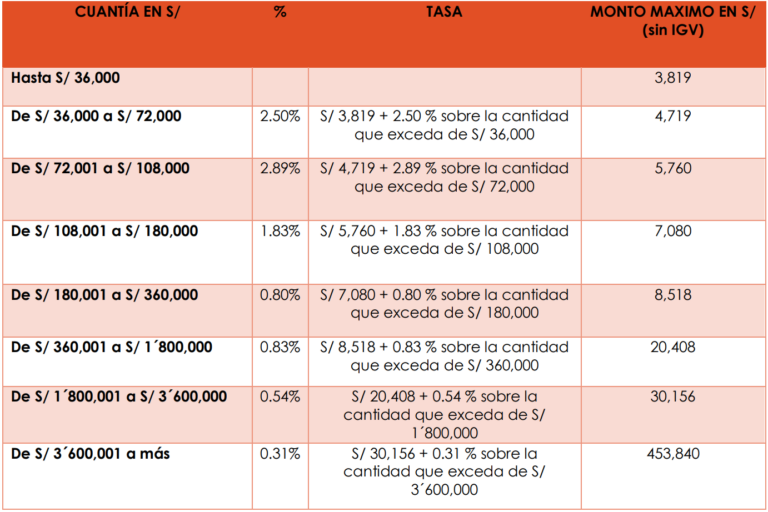 | CUANTÍA EN S/ | % | TASA | MONTO MAXIMO EN S/ (sin IGV) |
|---|---|---|---|
| Hasta S/ 36,000 | | | 3,819 |
| De S/ 36,000 a S/ 72,000 | 2.50% | S/ 3,819 + 2.50 % sobre la cantidad que exceda de S/ 36,000 | 4,719 |
| De S/ 72,001 a S/ 108,000 | 2.89% | S/ 4,719 + 2.89 % sobre la cantidad que exceda de S/ 72,000 | 5,760 |
| De S/ 108,001 a S/ 180,000 | 1.83% | S/ 5,760 + 1.83 % sobre la cantidad que exceda de S/ 108,000 | 7,080 |
| De S/ 180,001 a S/ 360,000 | 0.80% | S/ 7,080 + 0.80 % sobre la cantidad que exceda de S/ 180,000 | 8,518 |
| De S/ 360,001 a S/ 1´800,000 | 0.83% | S/ 8,518 + 0.83 % sobre la cantidad que exceda de S/ 360,000 | 20,408 |
| De S/ 1´800,001 a S/ 3´600,000 | 0.54% | S/ 20,408 + 0.54 % sobre la cantidad que exceda de S/ 1´800,000 | 30,156 |
| De S/ 3´600,001 a más | 0.31% | S/ 30,156 + 0.31 % sobre la cantidad que exceda de S/ 3´600,000 | 453,840 |